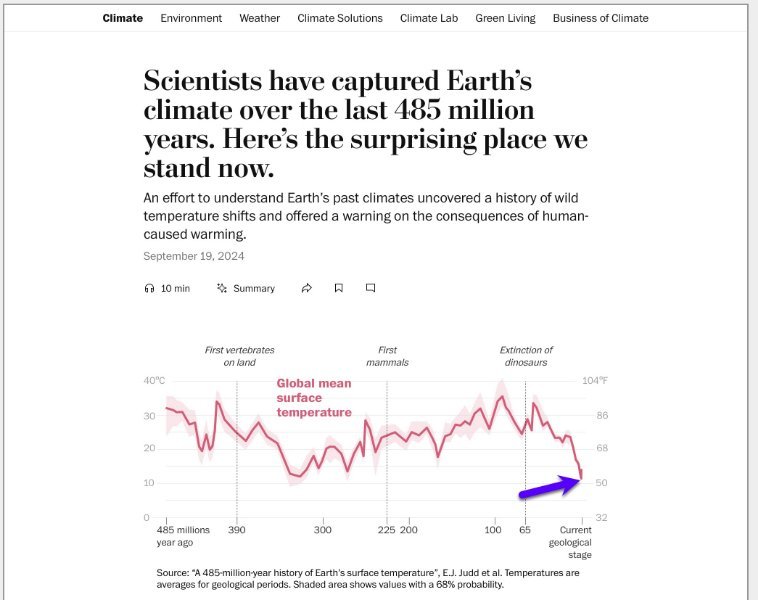 Climate Environment Weather Climate Solutions Climate Lab Green Living Business of Climate

Scientists have captured Earth's climate over the last 485 million years. Here's the surprising place we stand now.

An effort to understand Earth's past climates uncovered a history of wild temperature shifts and offered a warning on the consequences of human-caused warming.

September 19, 2024

10 min Summary

First vertebrates on land

First mammals

Extinction of dinosaurs

Global mean surface temperature

40°C
30
20
10
0

104°F
86
68
50
32

485 millions year ago 390 300 225 200 100 65 Current geological stage

Source: "A 485-million-year history of Earth's surface temperature", E.J. Judd et al. Temperatures are averages for geological periods. Shaded area shows values with a 68% probability.